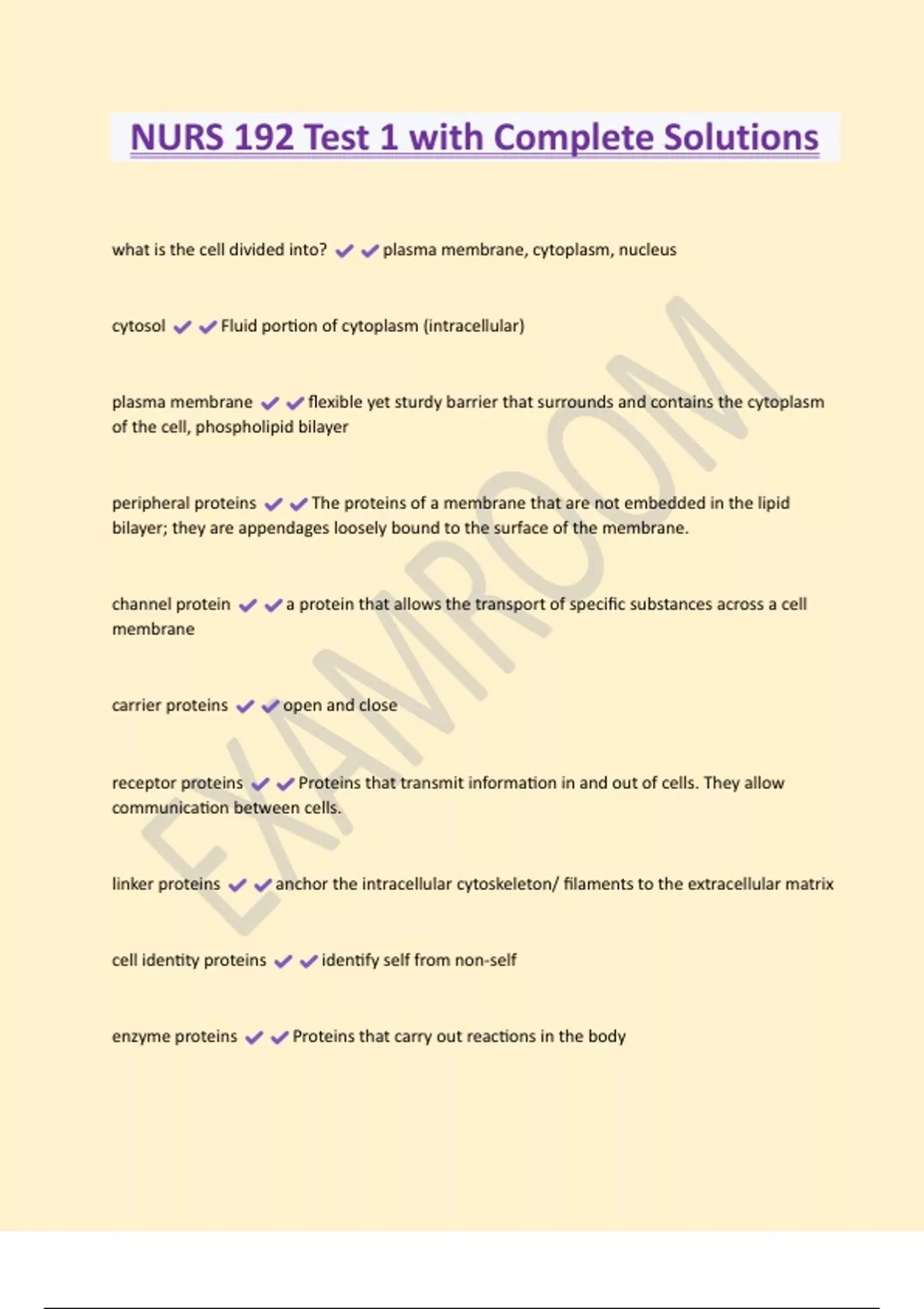 NURS 192 Test 1 with Complete Solutions

what is the cell divided into? ✔✔plasma membrane, cytoplasm, nucleus

cytosol ✔✔Fluid portion of cytoplasm (intracellular)

plasma membrane ✔✔flexible yet sturdy barrier that surrounds and contains the cytoplasm of the cell, phospholipid bilayer

peripheral proteins ✔✔The proteins of a membrane that are not embedded in the lipid bilayer; they are appendages loosely bound to the surface of the membrane.

channel protein ✔✔a protein that allows the transport of specific substances across a cell membrane

carrier proteins ✔✔open and close

receptor proteins ✔✔Proteins that transmit information in and out of cells. They allow communication between cells.

linker proteins ✔✔anchor the intracellular cytoskeleton/ filaments to the extracellular matrix

cell identity proteins ✔✔identify self from non-self

enzyme proteins ✔✔Proteins that carry out reactions in the body

EXAMROOM